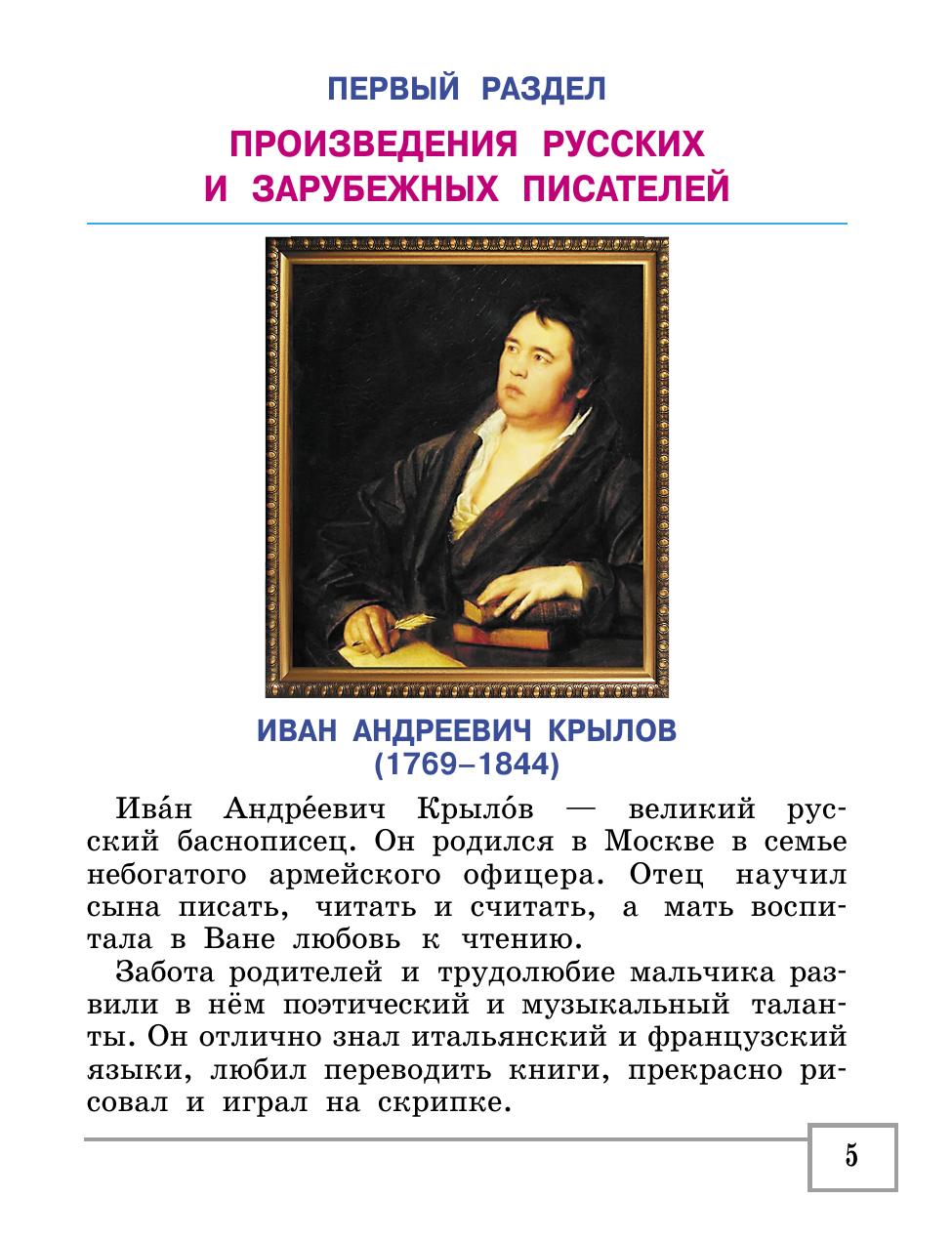 ПЕРВЫЙ РАЗДЕЛ

ПРОИЗВЕДЕНИЯ РУССКИХ И ЗАРУБЕЖНЫХ ПИСАТЕЛЕЙ

ИВАН АНДРЕЕВИЧ КРЫЛОВ
(1769–1844)

Ива́н Андре́евич Крыло́в — великий русский баснописец. Он родился в Москве в семье небогатого армейского офицера. Отец научил сына писать, читать и считать, а мать воспитала в Ване любовь к чтению.

Забота родителей и трудолюбие мальчика развили в нём поэтический и музыкальный таланты. Он отлично знал итальянский и французский языки, любил переводить книги, прекрасно рисовал и играл на скрипке.

5